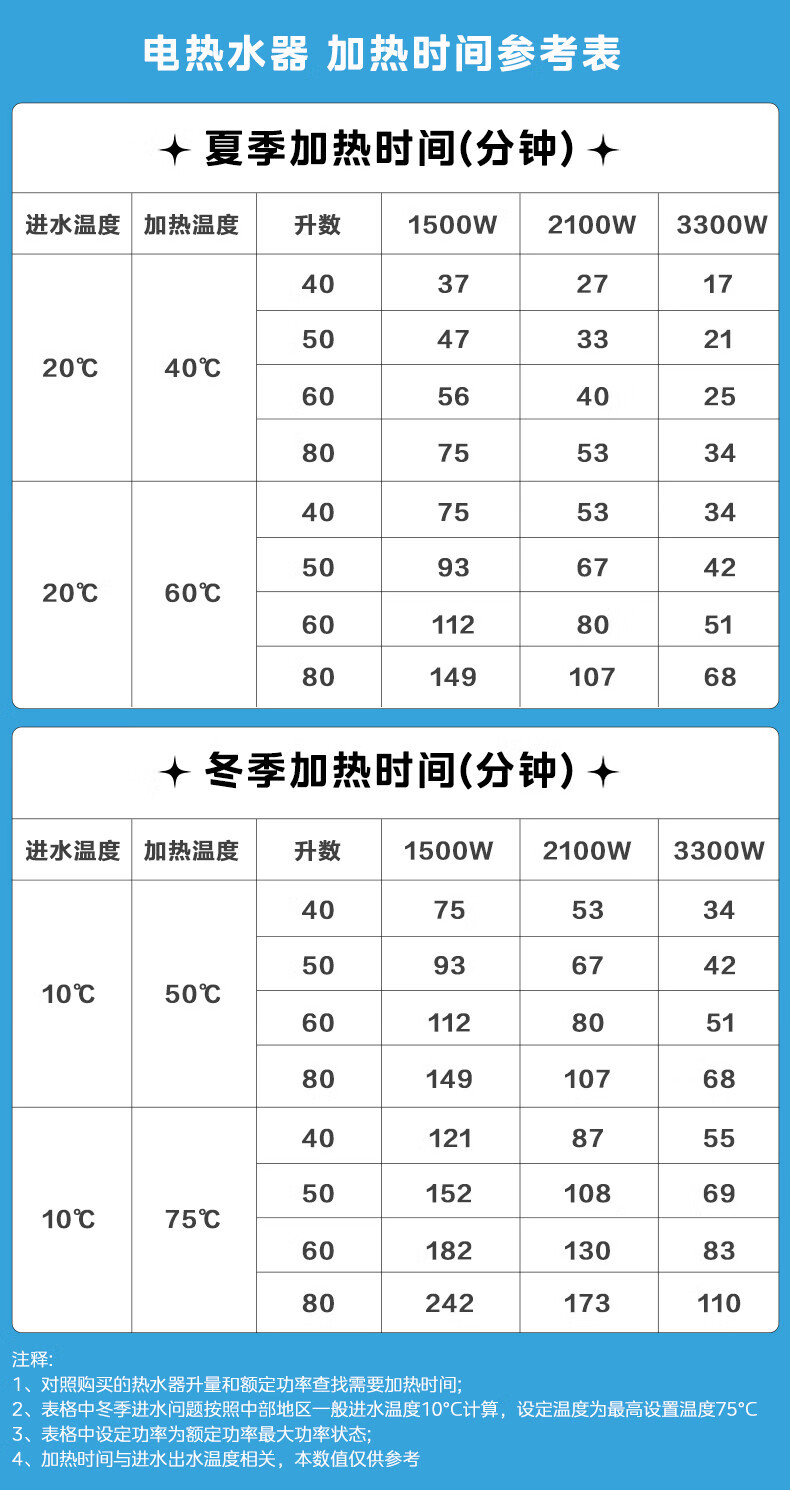 电热水器 加热时间参考表

✦ 夏季加热时间(分钟) ✦

| 进水温度 | 加热温度 | 升数 | 1500W | 2100W | 3300W |
|---|---|---|---|---|---|
| 20℃ | 40℃ | 40 | 37 | 27 | 17 |
| | | 50 | 47 | 33 | 21 |
| | | 60 | 56 | 40 | 25 |
| | | 80 | 75 | 53 | 34 |
| 20℃ | 60℃ | 40 | 75 | 53 | 34 |
| | | 50 | 93 | 67 | 42 |
| | | 60 | 112 | 80 | 51 |
| | | 80 | 149 | 107 | 68 |

✦ 冬季加热时间(分钟) ✦

| 进水温度 | 加热温度 | 升数 | 1500W | 2100W | 3300W |
|---|---|---|---|---|---|
| 10℃ | 50℃ | 40 | 75 | 53 | 34 |
| | | 50 | 93 | 67 | 42 |
| | | 60 | 112 | 80 | 51 |
| | | 80 | 149 | 107 | 68 |
| 10℃ | 75℃ | 40 | 121 | 87 | 55 |
| | | 50 | 152 | 108 | 69 |
| | | 60 | 182 | 130 | 83 |
| | | 80 | 242 | 173 | 110 |

注释:
1、对照购买的热水器升量和额定功率查找需要加热时间;
2、表格中冬季进水问题按照中部地区一般进水温度10°C计算，设定温度为最高设置温度75°C
3、表格中设定功率为额定功率最大功率状态;
4、加热时间与进水出水温度相关，本数值仅供参考